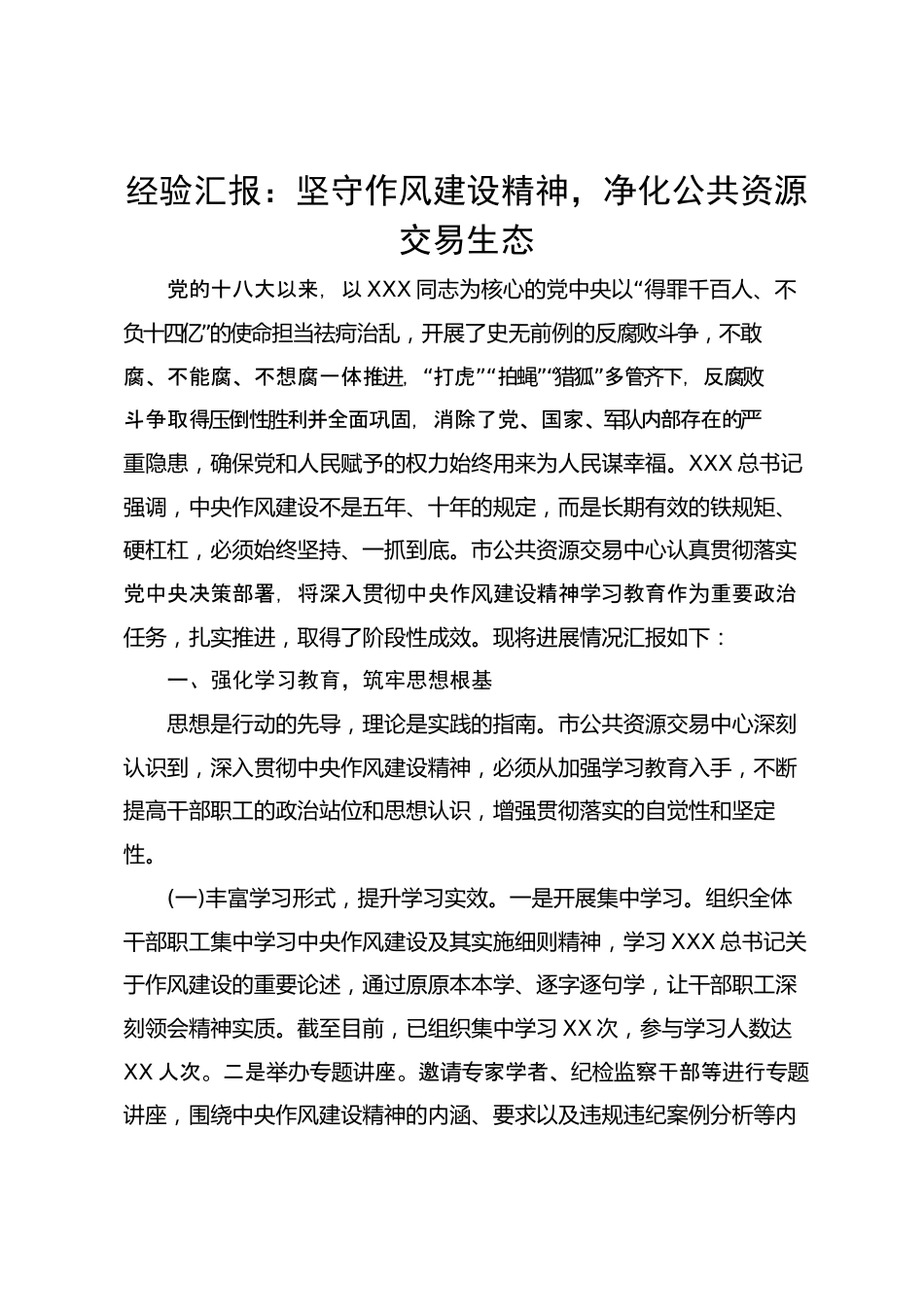 经验汇报：坚守作风建设精神，净化公共资源交易生态

党的十八大以来，以XXX同志为核心的党中央以“得罪千百人、不负十四亿”的使命担当祛疴治乱，开展了史无前例的反腐败斗争，不敢腐、不能腐、不想腐一体推进，“打虎”“拍蝇”“猎狐”多管齐下，反腐败斗争取得压倒性胜利并全面巩固，消除了党、国家、军队内部存在的严重隐患，确保党和人民赋予的权力始终用来为人民谋幸福。XXX总书记强调，中央作风建设不是五年、十年的规定，而是长期有效的铁规矩、硬杠杠，必须始终坚持、一抓到底。市公共资源交易中心认真贯彻落实党中央决策部署，将深入贯彻中央作风建设精神学习教育作为重要政治任务，扎实推进，取得了阶段性成效。现将进展情况汇报如下：

一、强化学习教育，筑牢思想根基

思想是行动的先导，理论是实践的指南。市公共资源交易中心深刻认识到，深入贯彻中央作风建设精神，必须从加强学习教育入手，不断提高干部职工的政治站位和思想认识，增强贯彻落实的自觉性和坚定性。

(一)丰富学习形式，提升学习实效。一是开展集中学习。组织全体干部职工集中学习中央作风建设及其实施细则精神，学习XXX总书记关于作风建设的重要论述，通过原原本本学、逐字逐句学，让干部职工深刻领会精神实质。截至目前，已组织集中学习XX次，参与学习人数达XX人次。二是举办专题讲座。邀请专家学者、纪检监察干部等进行专题讲座，围绕中央作风建设精神的内涵、要求以及违规违纪案例分析等内